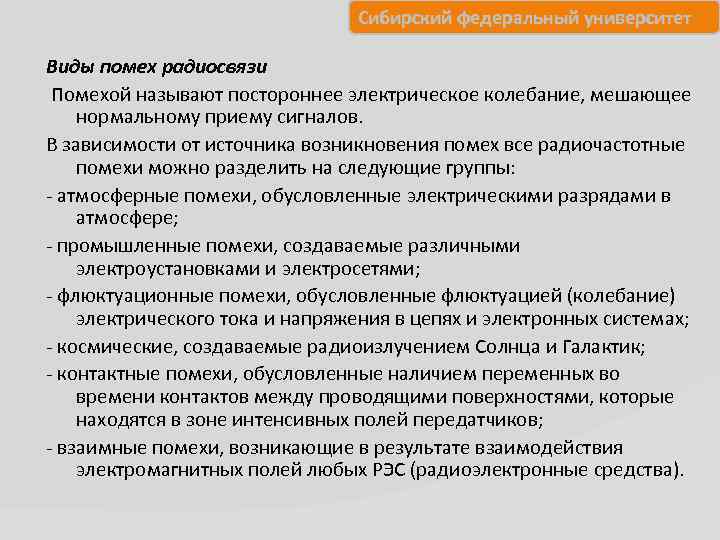 Сибирский федеральный университет

Виды помех радиосвязи

Помехой называют постороннее электрическое колебание, мешающее нормальному приему сигналов.

В зависимости от источника возникновения помех все радиочастотные помехи можно разделить на следующие группы:

- атмосферные помехи, обусловленные электрическими разрядами в атмосфере;

- промышленные помехи, создаваемые различными электроустановками и электросетями;

- флюктуационные помехи, обусловленные флюктуацией (колебание) электрического тока и напряжения в цепях и электронных системах;

- космические, создаваемые радиоизлучением Солнца и Галактик;

- контактные помехи, обусловленные наличием переменных во времени контактов между проводящими поверхностями, которые находятся в зоне интенсивных полей передатчиков;

- взаимные помехи, возникающие в результате взаимодействия электромагнитных полей любых РЭС (радиоэлектронные средства).